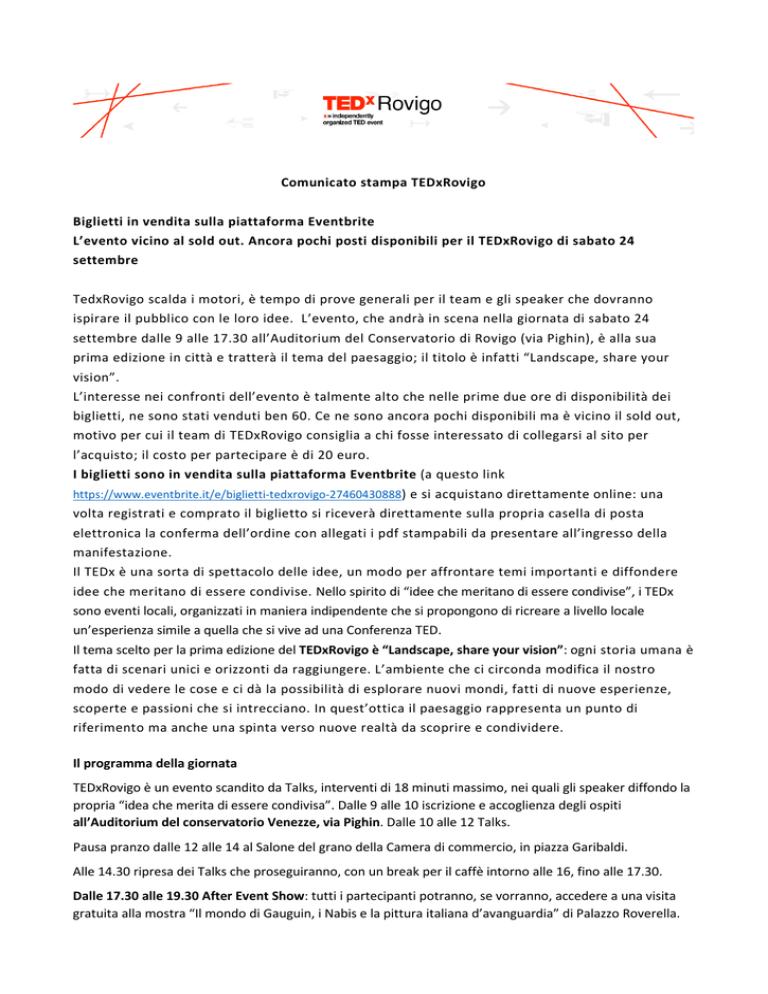 TEDx Rovigo
x = independently organized TED event

Comunicato stampa TEDxRovigo

Biglietti in vendita sulla piattaforma Eventbrite
L'evento vicino al sold out. Ancora pochi posti disponibili per il TEDxRovigo di sabato 24 settembre

TedxRovigo scalda i motori, è tempo di prove generali per il team e gli speaker che dovranno ispirare il pubblico con le loro idee. L'evento, che andrà in scena nella giornata di sabato 24 settembre dalle 9 alle 17.30 all'Auditorium del Conservatorio di Rovigo (via Pighin), è alla sua prima edizione in città e tratterà il tema del paesaggio; il titolo è infatti "Landscape, share your vision".
L'interesse nei confronti dell'evento è talmente alto che nelle prime due ore di disponibilità dei biglietti, ne sono stati venduti ben 60. Ce ne sono ancora pochi disponibili ma è vicino il sold out, motivo per cui il team di TEDxRovigo consiglia a chi fosse interessato di collegarsi al sito per l'acquisto; il costo per partecipare è di 20 euro.
I biglietti sono in vendita sulla piattaforma Eventbrite (a questo link https://www.eventbrite.it/e/biglietti-tedxrovigo-27460430888) e si acquistano direttamente online: una volta registrati e comprato il biglietto si riceverà direttamente sulla propria casella di posta elettronica la conferma dell'ordine con allegati i pdf stampabili da presentare all'ingresso della manifestazione.
Il TEDx è una sorta di spettacolo delle idee, un modo per affrontare temi importanti e diffondere idee che meritano di essere condivise. Nello spirito di "idee che meritano di essere condivise", i TEDx sono eventi locali, organizzati in maniera indipendente che si propongono di ricreare a livello locale un'esperienza simile a quella che si vive ad una Conferenza TED.
Il tema scelto per la prima edizione del TEDxRovigo è "Landscape, share your vision": ogni storia umana è fatta di scenari unici e orizzonti da raggiungere. L'ambiente che ci circonda modifica il nostro modo di vedere le cose e ci dà la possibilità di esplorare nuovi mondi, fatti di nuove esperienze, scoperte e passioni che si intrecciano. In quest'ottica il paesaggio rappresenta un punto di riferimento ma anche una spinta verso nuove realtà da scoprire e condividere.

Il programma della giornata

TEDxRovigo è un evento scandito da Talks, interventi di 18 minuti massimo, nei quali gli speaker diffondo la propria "idea che merita di essere condivisa". Dalle 9 alle 10 iscrizione e accoglienza degli ospiti all'Auditorium del conservatorio Venezze, via Pighin. Dalle 10 alle 12 Talks.

Pausa pranzo dalle 12 alle 14 al Salone del grano della Camera di commercio, in piazza Garibaldi.

Alle 14.30 ripresa dei Talks che proseguiranno, con un break per il caffè intorno alle 16, fino alle 17.30.

Dalle 17.30 alle 19.30 After Event Show: tutti i partecipanti potranno, se vorranno, accedere a una visita gratuita alla mostra "Il mondo di Gauguin, i Nabis e la pittura italiana d'avanguardia" di Palazzo Roverella.